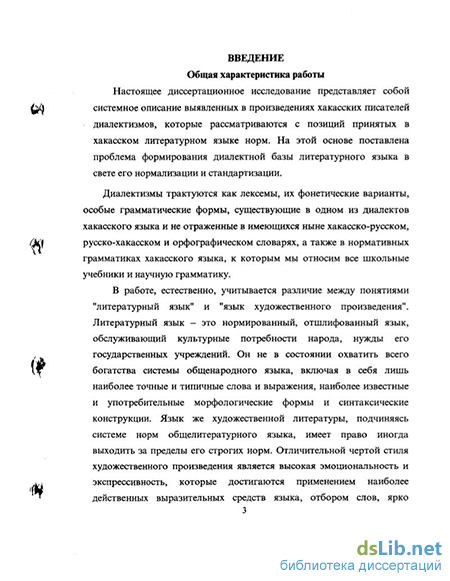 ВВЕДЕНИЕ
Общая характеристика работы

Настоящее диссертационное исследование представляет собой системное описание выявленных в произведениях хакасских писателей диалектизмов, которые рассматриваются с позиций принятых в хакасском литературном языке норм. На этой основе поставлена проблема формирования диалектной базы литературного языка в свете его нормализации и стандартизации.

Диалектизмы трактуются как лексемы, их фонетические варианты, особые грамматические формы, существующие в одном из диалектов хакасского языка и не отраженные в имеющихся ныне хакасско-русском, русско-хакасском и орфографическом словарях, а также в нормативных грамматиках хакасского языка, к которым мы относим все школьные учебники и научную грамматику.

В работе, естественно, учитывается различие между понятиями "литературный язык" и "язык художественного произведения". Литературный язык – это нормированный, отшлифованный язык, обслуживающий культурные потребности народа, нужды его государственных учреждений. Он не в состоянии охватить всего богатства системы общенародного языка, включая в себя лишь наиболее точные и типичные слова и выражения, наиболее известные и употребительные морфологические формы и синтаксические конструкции. Язык же художественной литературы, подчиняясь системе норм общелитературного языка, имеет право иногда выходить за пределы его строгих норм. Отличительной чертой стиля художественного произведения является высокая эмоциональность и экспрессивность, которые достигаются применением наиболее действенных выразительных средств языка, отбором слов, ярко

3

dsLib.net
библиотека диссертаций